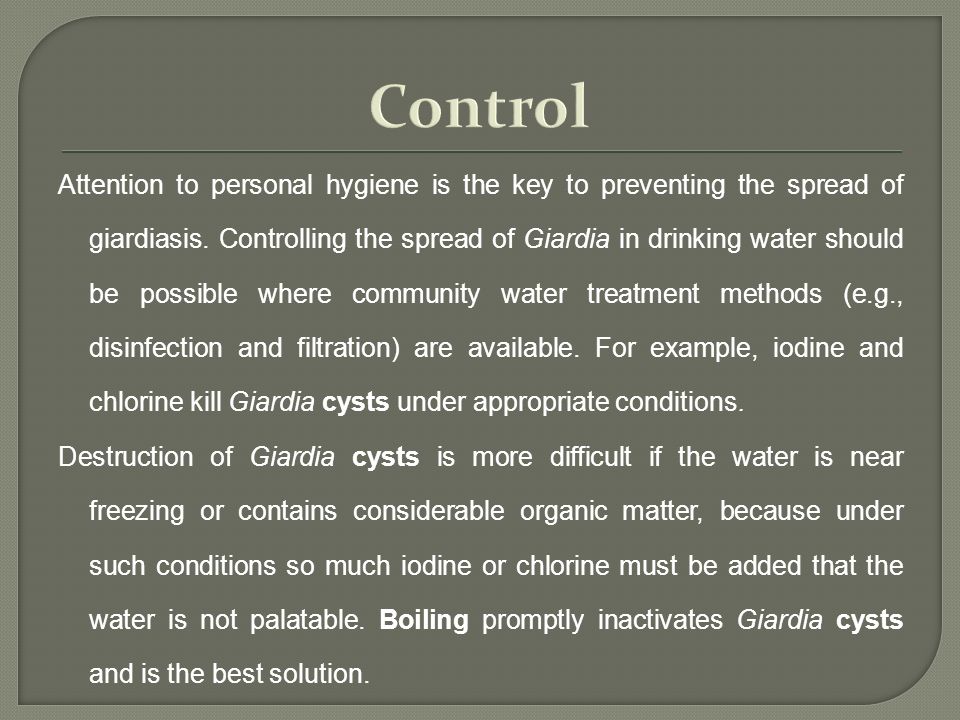 Control

Attention to personal hygiene is the key to preventing the spread of giardiasis. Controlling the spread of Giardia in drinking water should be possible where community water treatment methods (e.g., disinfection and filtration) are available. For example, iodine and chlorine kill Giardia cysts under appropriate conditions.

Destruction of Giardia cysts is more difficult if the water is near freezing or contains considerable organic matter, because under such conditions so much iodine or chlorine must be added that the water is not palatable. Boiling promptly inactivates Giardia cysts and is the best solution.